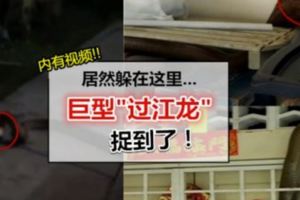 内有视频!!

居然躲在这里...

巨型"过江龙"

捉到了！